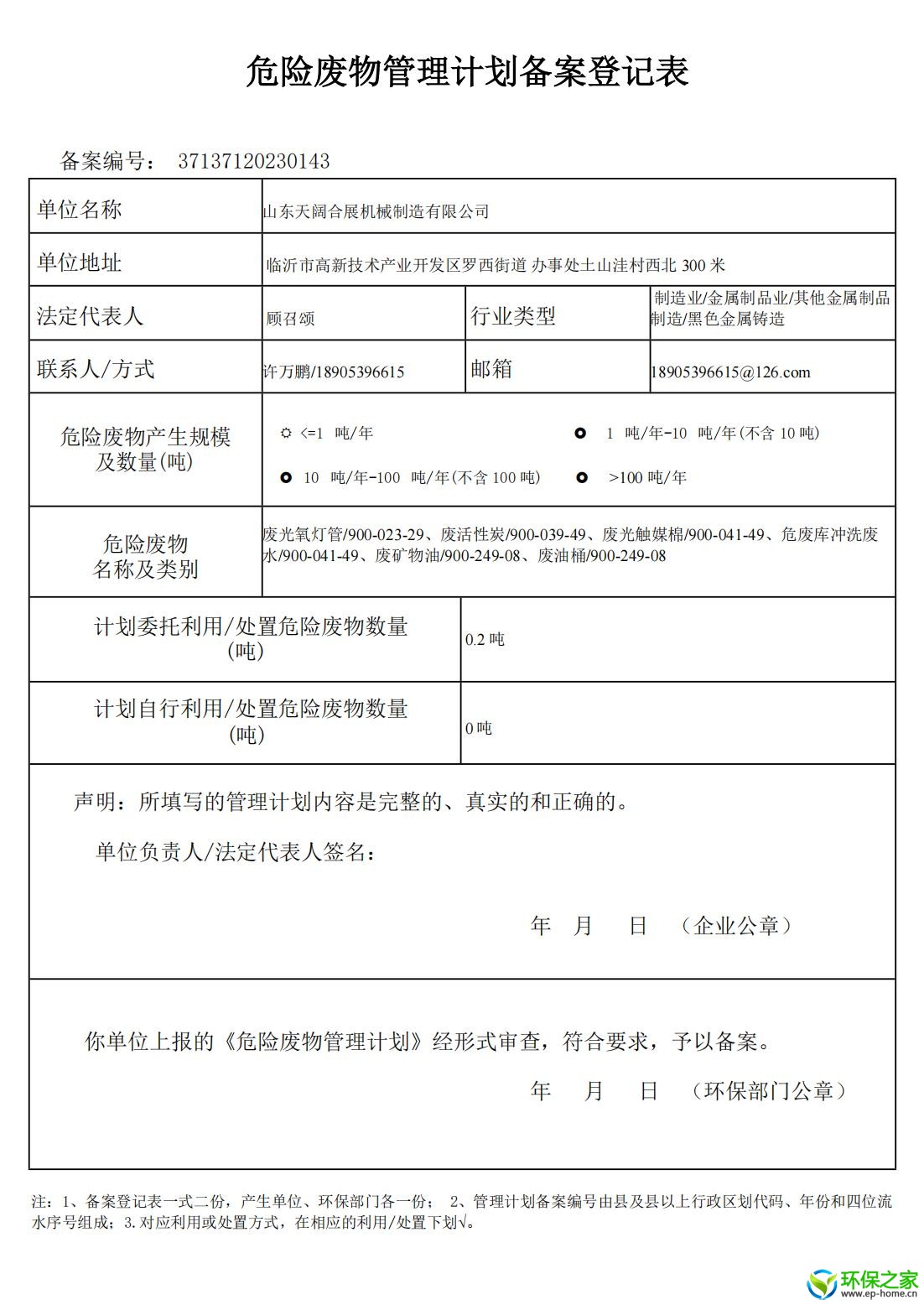 危险废物管理计划备案登记表

备案编号： 37137120230143

| 单位名称 | 山东天阔合展机械制造有限公司 | | |
|---|---|---|---|
| 单位地址 | 临沂市高新技术产业开发区罗西街道 办事处土山洼村西北 300 米 | | |
| 法定代表人 | 顾召颂 | 行业类型 | 制造业/金属制品业/其他金属制品制造/黑色金属铸造 |
| 联系人/方式 | 许万鹏/18905396615 | 邮箱 | 18905396615@126.com |
| 危险废物产生规模及数量(吨) | <=1 吨/年　1 吨/年-10 吨/年(不含 10 吨)　10 吨/年-100 吨/年(不含 100 吨)　>100 吨/年 | | |
| 危险废物名称及类别 | 废光氧灯管/900-023-29、废活性炭/900-039-49、废光触媒棉/900-041-49、危废库冲洗废水/900-041-49、废矿物油/900-249-08、废油桶/900-249-08 | | |
| 计划委托利用/处置危险废物数量(吨) | 0.2 吨 | | |
| 计划自行利用/处置危险废物数量(吨) | 0 吨 | | |

声明：所填写的管理计划内容是完整的、真实的和正确的。

单位负责人/法定代表人签名：

年　月　日　（企业公章）

你单位上报的《危险废物管理计划》经形式审查，符合要求，予以备案。

年　月　日　（环保部门公章）

注：1、备案登记表一式二份，产生单位、环保部门各一份； 2、管理计划备案编号由县及县以上行政区划代码、年份和四位流水序号组成；3.对应利用或处置方式，在相应的利用/处置下划√。

环保之家
www.ep-home.cn